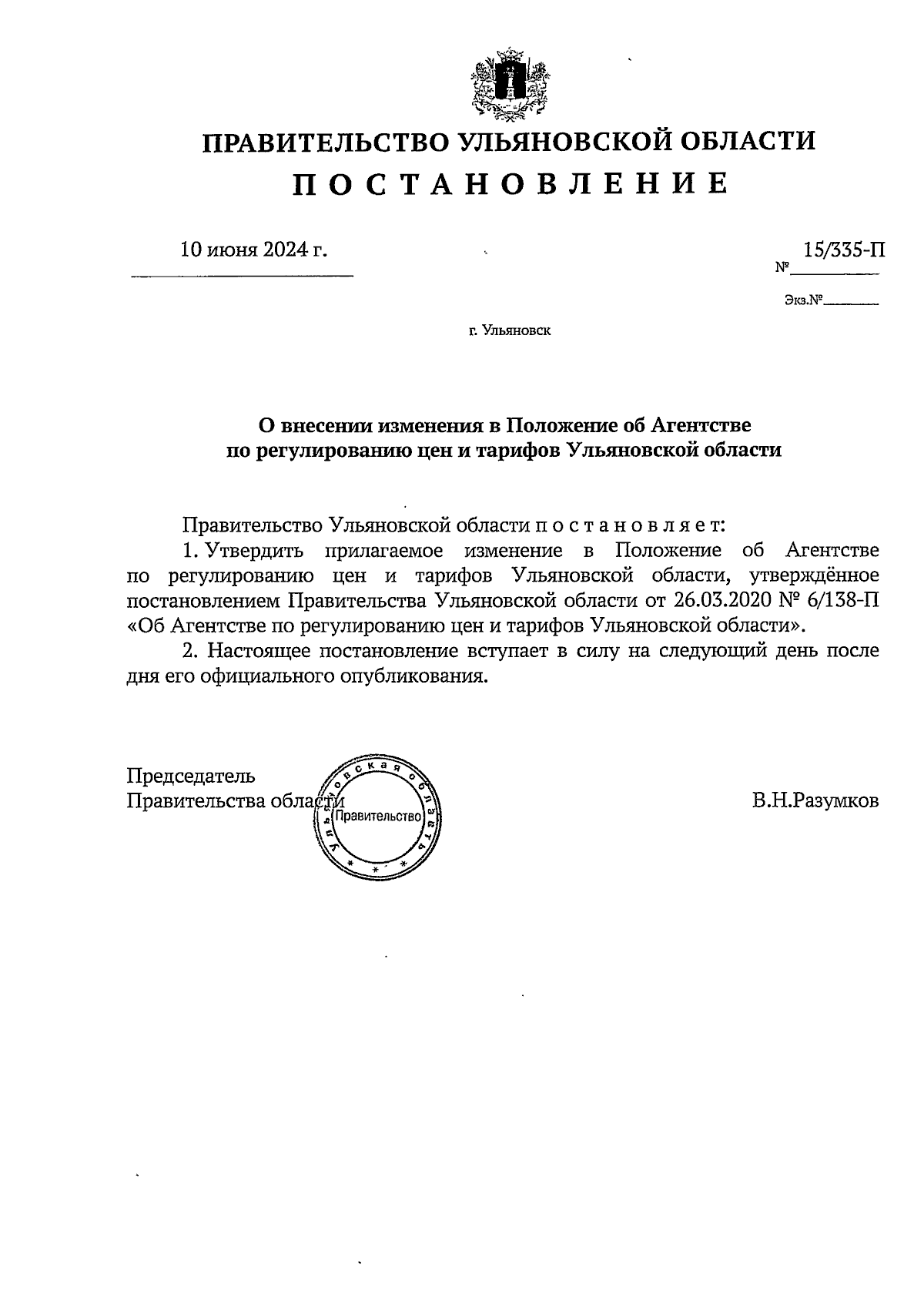 ПРАВИТЕЛЬСТВО УЛЬЯНОВСКОЙ ОБЛАСТИ
П О С Т А Н О В Л Е Н И Е

10 июня 2024 г.

№ 15/335-П

Экз.№

г. Ульяновск

О внесении изменения в Положение об Агентстве по регулированию цен и тарифов Ульяновской области

Правительство Ульяновской области п о с т а н о в л я е т:

1. Утвердить прилагаемое изменение в Положение об Агентстве по регулированию цен и тарифов Ульяновской области, утверждённое постановлением Правительства Ульяновской области от 26.03.2020 № 6/138-П «Об Агентстве по регулированию цен и тарифов Ульяновской области».

2. Настоящее постановление вступает в силу на следующий день после дня его официального опубликования.

Председатель
Правительства области

Ульяновская область
Правительство

В.Н.Разумков